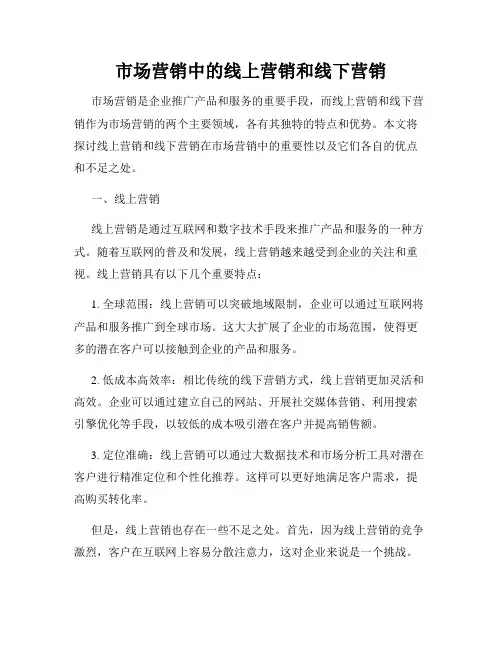 市场营销中的线上营销和线下营销

市场营销是企业推广产品和服务的重要手段，而线上营销和线下营销作为市场营销的两个主要领域，各有其独特的特点和优势。本文将探讨线上营销和线下营销在市场营销中的重要性以及它们各自的优点和不足之处。

一、线上营销

线上营销是通过互联网和数字技术手段来推广产品和服务的一种方式。随着互联网的普及和发展，线上营销越来越受到企业的关注和重视。线上营销具有以下几个重要特点：

1. 全球范围：线上营销可以突破地域限制，企业可以通过互联网将产品和服务推广到全球市场。这大大扩展了企业的市场范围，使得更多的潜在客户可以接触到企业的产品和服务。

2. 低成本高效率：相比传统的线下营销方式，线上营销更加灵活和高效。企业可以通过建立自己的网站、开展社交媒体营销、利用搜索引擎优化等手段，以较低的成本吸引潜在客户并提高销售额。

3. 定位准确：线上营销可以通过大数据技术和市场分析工具对潜在客户进行精准定位和个性化推荐。这样可以更好地满足客户需求，提高购买转化率。

但是，线上营销也存在一些不足之处。首先，因为线上营销的竞争激烈，客户在互联网上容易分散注意力，这对企业来说是一个挑战。